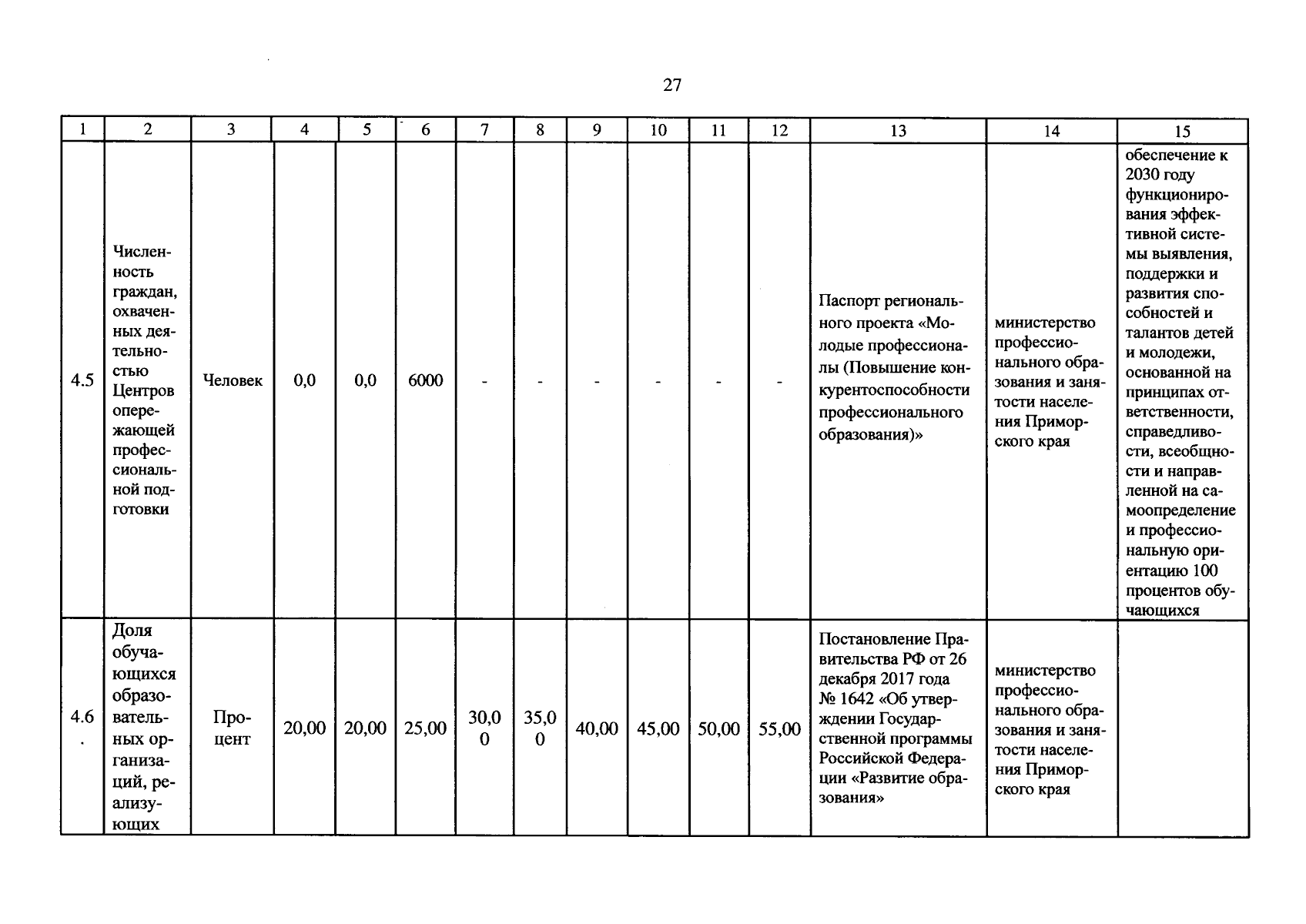 27

| 1 | 2 | 3 | 4 | 5 | 6 | 7 | 8 | 9 | 10 | 11 | 12 | 13 | 14 | 15 |
|---|---|---|---|---|---|---|---|---|---|---|---|---|---|---|
| 4.5 | Численность граждан, охваченных деятельностью Центров опережающей профессиональной подготовки | Человек | 0,0 | 0,0 | 6000 | - | - | - | - | - | - | Паспорт регионального проекта «Молодые профессионалы (Повышение конкурентоспособности профессионального образования)» | министерство профессионального образования и занятости населения Приморского края | обеспечение к 2030 году функционирования эффективной системы выявления, поддержки и развития способностей и талантов детей и молодежи, основанной на принципах ответственности, справедливости, всеобщности и направленной на самоопределение и профессиональную ориентацию 100 процентов обучающихся |
| 4.6. | Доля обучающихся образовательных организаций, реализующих | Процент | 20,00 | 20,00 | 25,00 | 30,00 | 35,00 | 40,00 | 45,00 | 50,00 | 55,00 | Постановление Правительства РФ от 26 декабря 2017 года № 1642 «Об утверждении Государственной программы Российской Федерации «Развитие образования» | министерство профессионального образования и занятости населения Приморского края | |